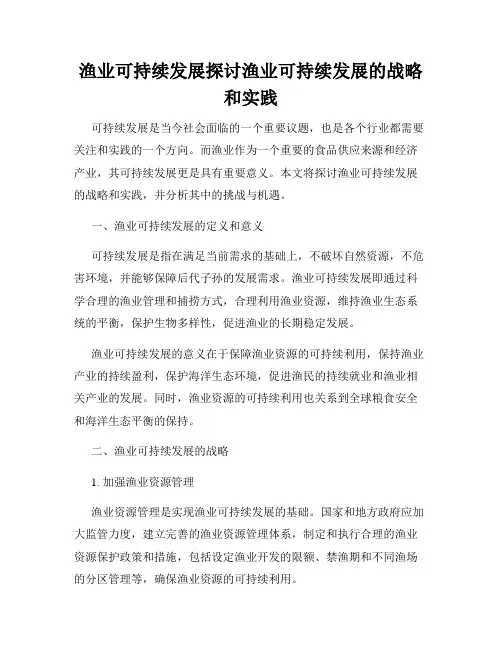 渔业可持续发展探讨渔业可持续发展的战略和实践

可持续发展是当今社会面临的一个重要议题，也是各个行业都需要关注和实践的一个方向。而渔业作为一个重要的食品供应来源和经济产业，其可持续发展更是具有重要意义。本文将探讨渔业可持续发展的战略和实践，并分析其中的挑战与机遇。

一、渔业可持续发展的定义和意义

可持续发展是指在满足当前需求的基础上，不破坏自然资源，不危害环境，并能够保障后代子孙的发展需求。渔业可持续发展即通过科学合理的渔业管理和捕捞方式，合理利用渔业资源，维持渔业生态系统的平衡，保护生物多样性，促进渔业的长期稳定发展。

渔业可持续发展的意义在于保障渔业资源的可持续利用，保持渔业产业的持续盈利，保护海洋生态环境，促进渔民的持续就业和渔业相关产业的发展。同时，渔业资源的可持续利用也关系到全球粮食安全和海洋生态平衡的保持。

二、渔业可持续发展的战略

1. 加强渔业资源管理

渔业资源管理是实现渔业可持续发展的基础。国家和地方政府应加大监管力度，建立完善的渔业资源管理体系，制定和执行合理的渔业资源保护政策和措施，包括设定渔业开发的限额、禁渔期和不同渔场的分区管理等，确保渔业资源的可持续利用。